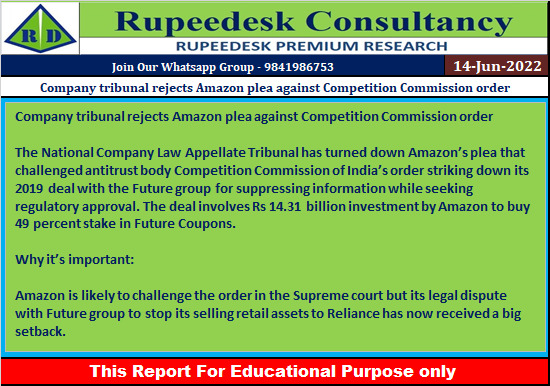 R D

Rupeedesk Consultancy

RUPEEDESK PREMIUM RESEARCH

Join Our Whatsapp Group - 9841986753

14-Jun-2022

Company tribunal rejects Amazon plea against Competition Commission order

Company tribunal rejects Amazon plea against Competition Commission order

The National Company Law Appellate Tribunal has turned down Amazon's plea that challenged antitrust body Competition Commission of India's order striking down its 2019 deal with the Future group for suppressing information while seeking regulatory approval. The deal involves Rs 14.31 billion investment by Amazon to buy 49 percent stake in Future Coupons.

Why it's important:

Amazon is likely to challenge the order in the Supreme court but its legal dispute with Future group to stop its selling retail assets to Reliance has now received a big setback.

This Report For Educational Purpose only